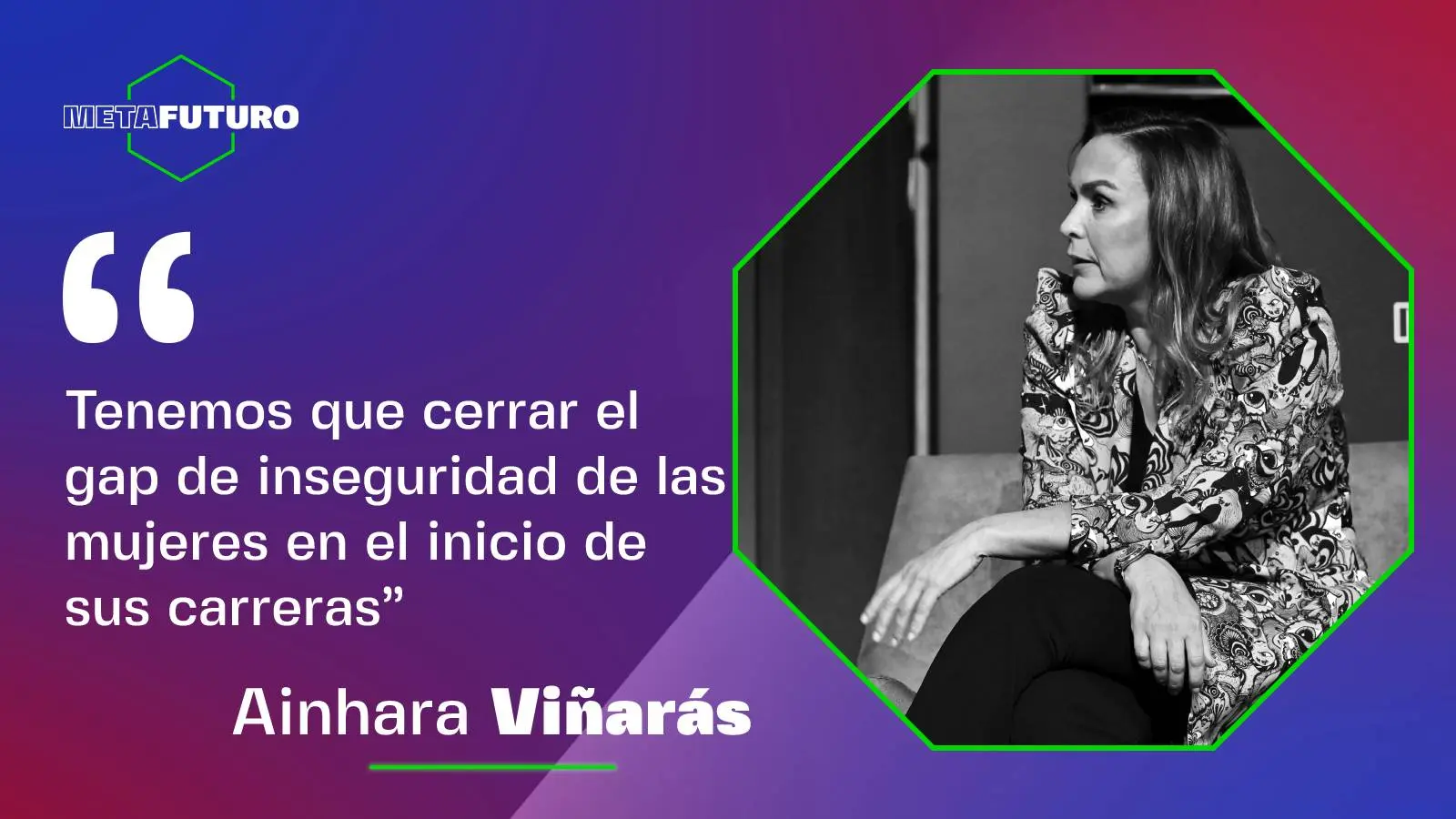 METAFUTURO

“

Tenemos que cerrar el gap de inseguridad de las mujeres en el inicio de sus carreras”

Ainhara Viñarás